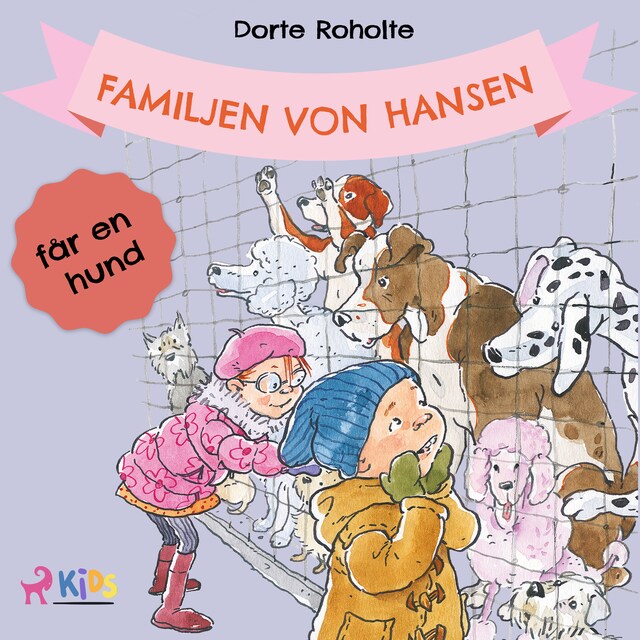 Dorte Roholte

FAMILJEN VON HANSEN

får en hund

KiDS